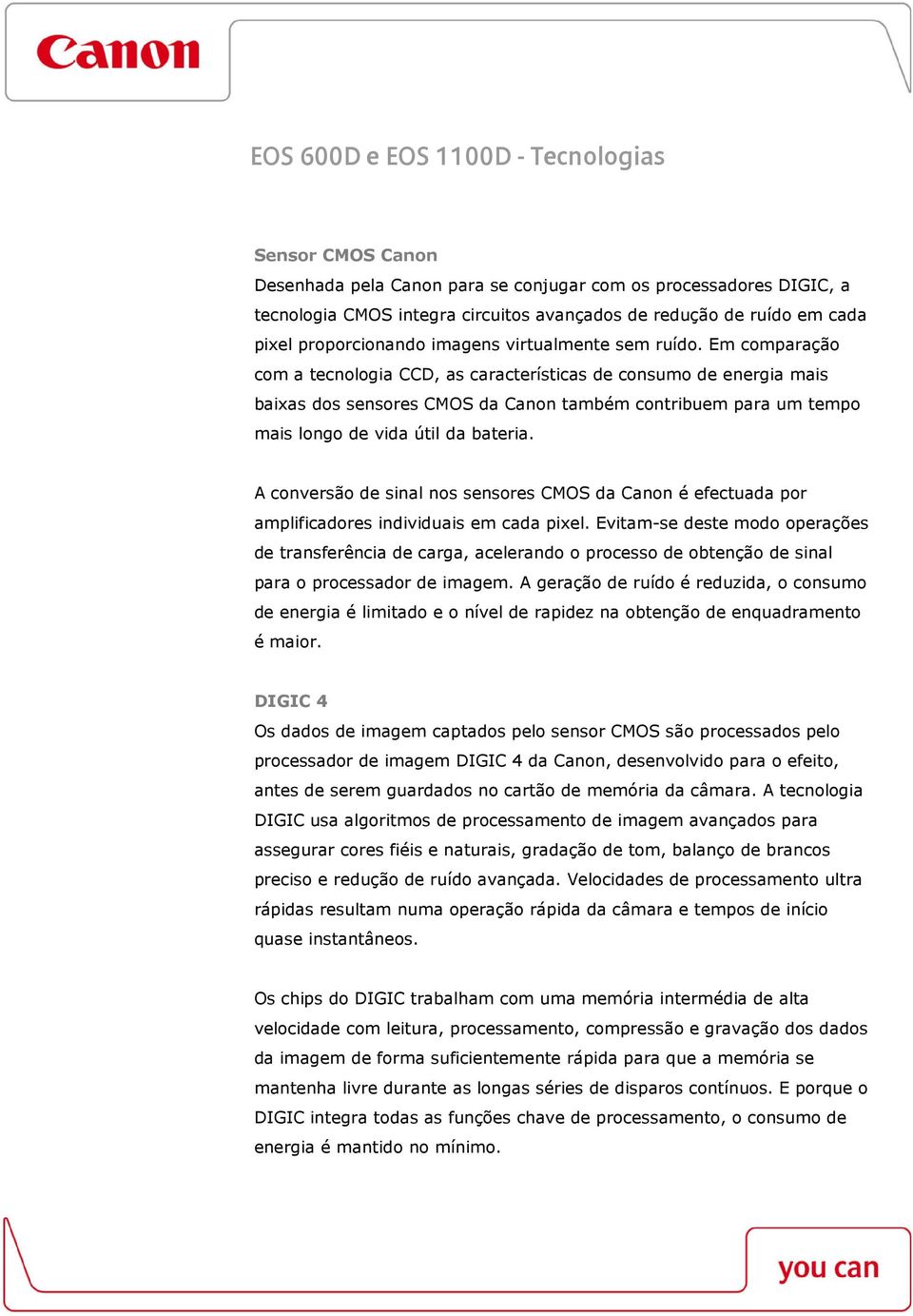 Canon

EOS 600D e EOS 1100D - Tecnologias

Sensor CMOS Canon
Desenhada pela Canon para se conjugar com os processadores DIGIC, a tecnologia CMOS integra circuitos avançados de redução de ruído em cada pixel proporcionando imagens virtualmente sem ruído. Em comparação com a tecnologia CCD, as características de consumo de energia mais baixas dos sensores CMOS da Canon também contribuem para um tempo mais longo de vida útil da bateria.

A conversão de sinal nos sensores CMOS da Canon é efectuada por amplificadores individuais em cada pixel. Evitam-se deste modo operações de transferência de carga, acelerando o processo de obtenção de sinal para o processador de imagem. A geração de ruído é reduzida, o consumo de energia é limitado e o nível de rapidez na obtenção de enquadramento é maior.

DIGIC 4
Os dados de imagem captados pelo sensor CMOS são processados pelo processador de imagem DIGIC 4 da Canon, desenvolvido para o efeito, antes de serem guardados no cartão de memória da câmara. A tecnologia DIGIC usa algoritmos de processamento de imagem avançados para assegurar cores fiéis e naturais, gradação de tom, balanço de brancos preciso e redução de ruído avançada. Velocidades de processamento ultra rápidas resultam numa operação rápida da câmara e tempos de início quase instantâneos.

Os chips do DIGIC trabalham com uma memória intermédia de alta velocidade com leitura, processamento, compressão e gravação dos dados da imagem de forma suficientemente rápida para que a memória se mantenha livre durante as longas séries de disparos contínuos. E porque o DIGIC integra todas as funções chave de processamento, o consumo de energia é mantido no mínimo.

you can